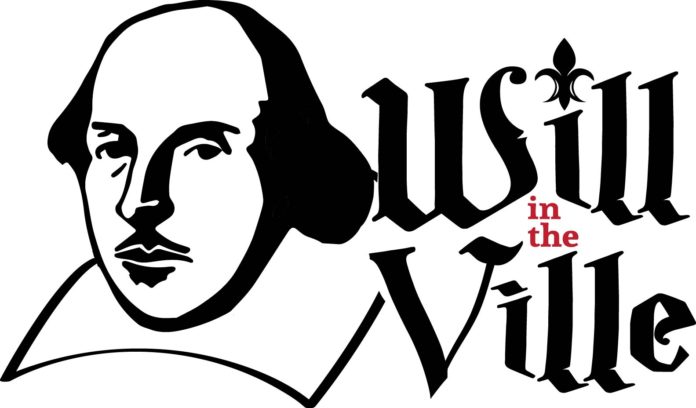 Will in the Ville